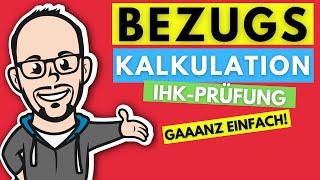 BEZUGS
KALKULATION
IHK-PRÜFUNG
GAAANZ EINFACH!